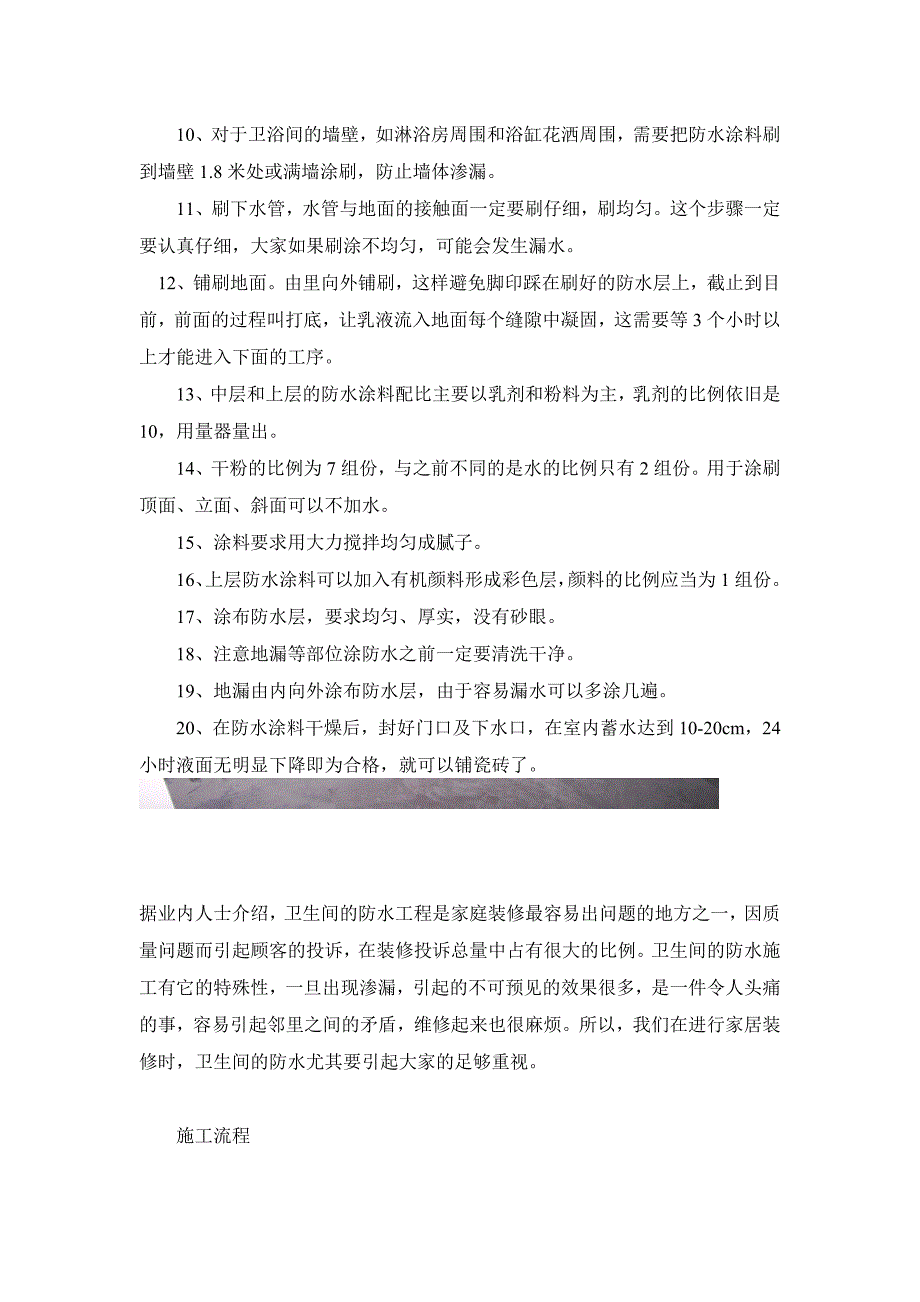 10、对于卫浴间的墙壁，如淋浴房周围和浴缸花洒周围，需要把防水涂料刷到墙壁 1.8 米处或满墙涂刷，防止墙体渗漏。

11、刷下水管，水管与地面的接触面一定要刷仔细，刷均匀。这个步骤一定要认真仔细，大家如果刷涂不均匀，可能会发生漏水。

12、铺刷地面。由里向外铺刷，这样避免脚印踩在刷好的防水层上，截止到目前，前面的过程叫打底，让乳液流入地面每个缝隙中凝固，这需要等 3 个小时以上才能进入下面的工序。

13、中层和上层的防水涂料配比主要以乳剂和粉料为主，乳剂的比例依旧是 10，用量器量出。

14、干粉的比例为 7 组份，与之前不同的是水的比例只有 2 组份。用于涂刷顶面、立面、斜面可以不加水。

15、涂料要求用大力搅拌均匀成腻子。

16、上层防水涂料可以加入有机颜料形成彩色层，颜料的比例应当为 1 组份。

17、涂布防水层，要求均匀、厚实，没有砂眼。

18、注意地漏等部位涂防水之前一定要清洗干净。

19、地漏由内向外涂布防水层，由于容易漏水可以多涂几遍。

20、在防水涂料干燥后，封好门口及下水口，在室内蓄水达到 10-20cm，24 小时液面无明显下降即为合格，就可以铺瓷砖了。

据业内人士介绍，卫生间的防水工程是家庭装修最容易出问题的地方之一，因质量问题而引起顾客的投诉，在装修投诉总量中占有很大的比例。卫生间的防水施工有它的特殊性，一旦出现渗漏，引起的不可预见的效果很多，是一件令人头痛的事，容易引起邻里之间的矛盾，维修起来也很麻烦。所以，我们在进行家居装修时，卫生间的防水尤其要引起大家的足够重视。

施工流程